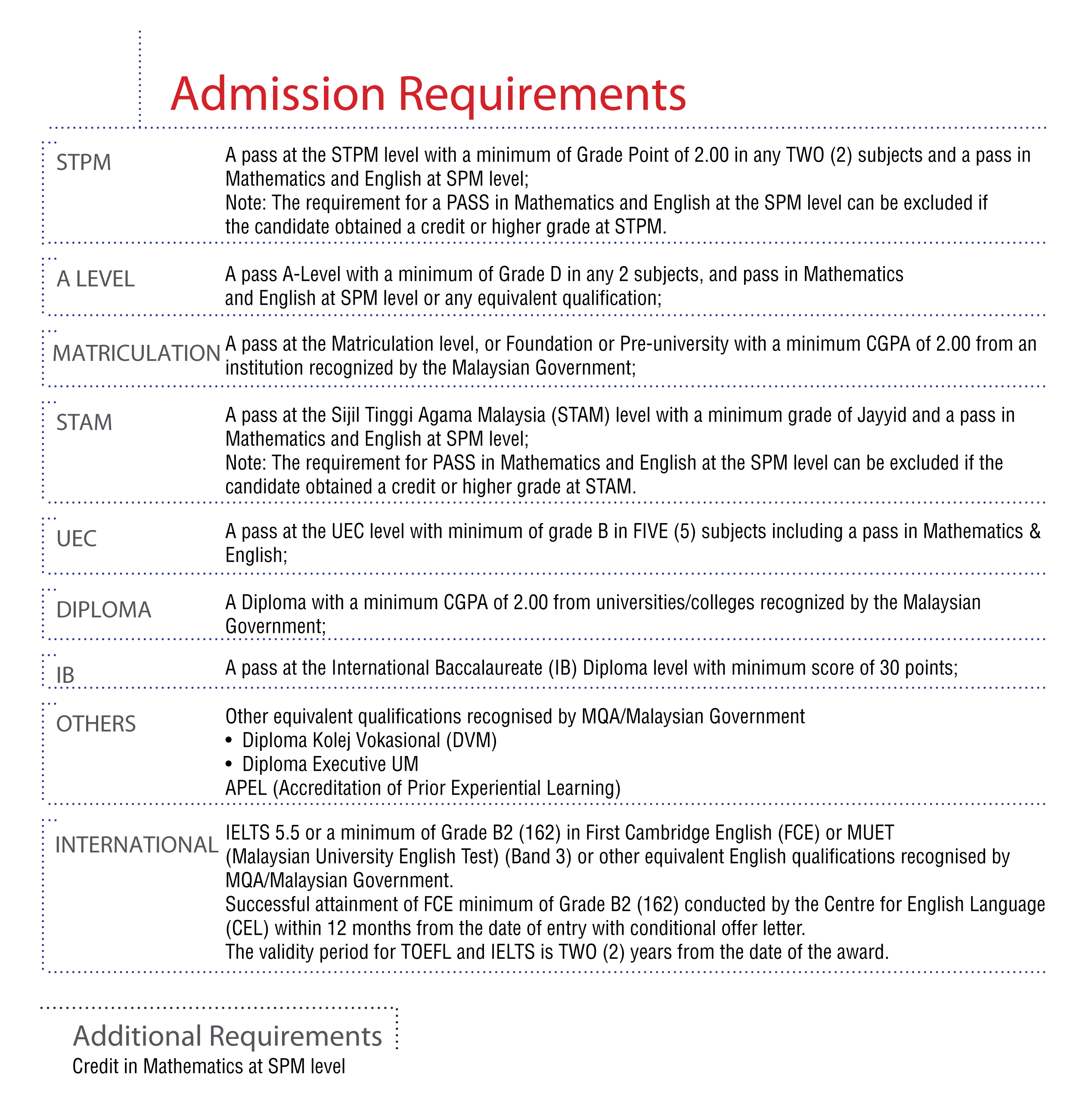 Admission Requirements

STPM
A pass at the STPM level with a minimum of Grade Point of 2.00 in any TWO (2) subjects and a pass in Mathematics and English at SPM level;
Note: The requirement for a PASS in Mathematics and English at the SPM level can be excluded if the candidate obtained a credit or higher grade at STPM.

A LEVEL
A pass A-Level with a minimum of Grade D in any 2 subjects, and pass in Mathematics and English at SPM level or any equivalent qualification;

MATRICULATION
A pass at the Matriculation level, or Foundation or Pre-university with a minimum CGPA of 2.00 from an institution recognized by the Malaysian Government;

STAM
A pass at the Sijil Tinggi Agama Malaysia (STAM) level with a minimum grade of Jayyid and a pass in Mathematics and English at SPM level;
Note: The requirement for PASS in Mathematics and English at the SPM level can be excluded if the candidate obtained a credit or higher grade at STAM.

UEC
A pass at the UEC level with minimum of grade B in FIVE (5) subjects including a pass in Mathematics & English;

DIPLOMA
A Diploma with a minimum CGPA of 2.00 from universities/colleges recognized by the Malaysian Government;

IB
A pass at the International Baccalaureate (IB) Diploma level with minimum score of 30 points;

OTHERS
Other equivalent qualifications recognised by MQA/Malaysian Government
• Diploma Kolej Vokasional (DVM)
• Diploma Executive UM
APEL (Accreditation of Prior Experiential Learning)

INTERNATIONAL
IELTS 5.5 or a minimum of Grade B2 (162) in First Cambridge English (FCE) or MUET (Malaysian University English Test) (Band 3) or other equivalent English qualifications recognised by MQA/Malaysian Government.
Successful attainment of FCE minimum of Grade B2 (162) conducted by the Centre for English Language (CEL) within 12 months from the date of entry with conditional offer letter.
The validity period for TOEFL and IELTS is TWO (2) years from the date of the award.

Additional Requirements
Credit in Mathematics at SPM level